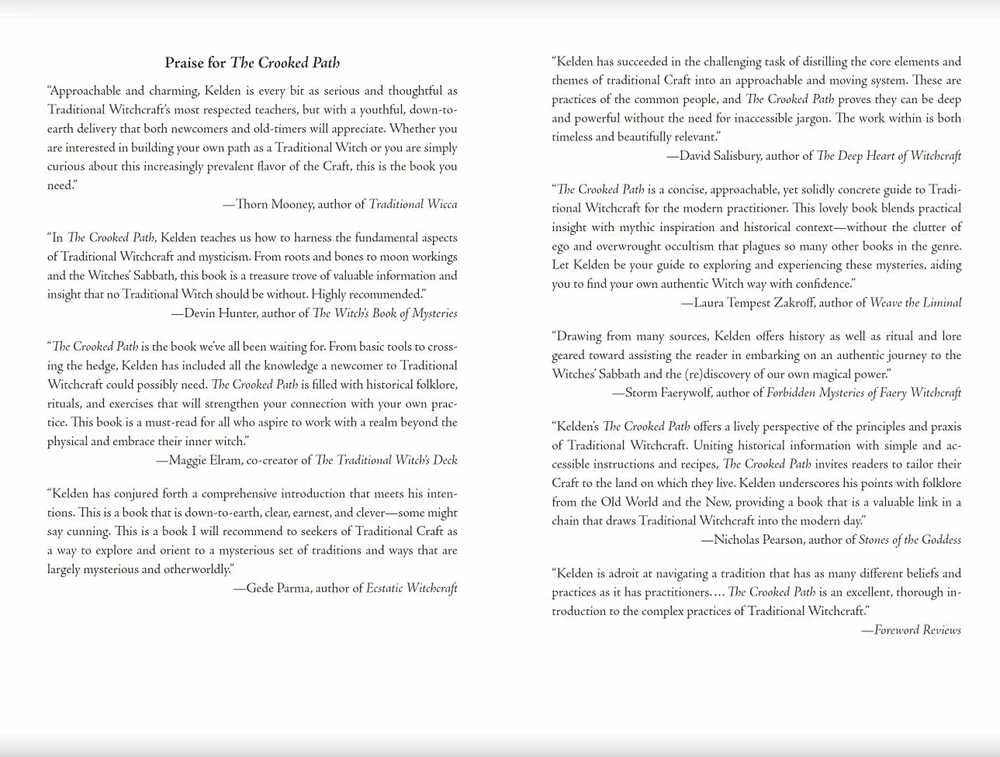 Praise for The Crooked Path

"Approachable and charming, Kelden is every bit as serious and thoughtful as Traditional Witchcraft's most respected teachers, but with a youthful, down-to-earth delivery that both newcomers and old-timers will appreciate. Whether you are interested in building your own path as a Traditional Witch or you are simply curious about this increasingly prevalent flavor of the Craft, this is the book you need."
—Thorn Mooney, author of Traditional Wicca

"In The Crooked Path, Kelden teaches us how to harness the fundamental aspects of Traditional Witchcraft and mysticism. From roots and bones to moon workings and the Witches' Sabbath, this book is a treasure trove of valuable information and insight that no Traditional Witch should be without. Highly recommended."
—Devin Hunter, author of The Witch's Book of Mysteries

"The Crooked Path is the book we've all been waiting for. From basic tools to crossing the hedge, Kelden has included all the knowledge a newcomer to Traditional Witchcraft could possibly need. The Crooked Path is filled with historical folklore, rituals, and exercises that will strengthen your connection with your own practice. This book is a must-read for all who aspire to work with a realm beyond the physical and embrace their inner witch."
—Maggie Elram, co-creator of The Traditional Witch's Deck

"Kelden has conjured forth a comprehensive introduction that meets his intentions. This is a book that is down-to-earth, clear, earnest, and clever—some might say cunning. This is a book I will recommend to seekers of Traditional Craft as a way to explore and orient to a mysterious set of traditions and ways that are largely mysterious and otherworldly."
—Gede Parma, author of Ecstatic Witchcraft

"Kelden has succeeded in the challenging task of distilling the core elements and themes of traditional Craft into an approachable and moving system. These are practices of the common people, and The Crooked Path proves they can be deep and powerful without the need for inaccessible jargon. The work within is both timeless and beautifully relevant."
—David Salisbury, author of The Deep Heart of Witchcraft

"The Crooked Path is a concise, approachable, yet solidly concrete guide to Traditional Witchcraft for the modern practitioner. This lovely book blends practical insight with mythic inspiration and historical context—without the clutter of ego and overwrought occultism that plagues so many other books in the genre. Let Kelden be your guide to exploring and experiencing these mysteries, aiding you to find your own authentic Witch way with confidence."
—Laura Tempest Zakroff, author of Weave the Liminal

"Drawing from many sources, Kelden offers history as well as ritual and lore geared toward assisting the reader in embarking on an authentic journey to the Witches' Sabbath and the (re)discovery of our own magical power."
—Storm Faerywolf, author of Forbidden Mysteries of Faery Witchcraft

"Kelden's The Crooked Path offers a lively perspective of the principles and praxis of Traditional Witchcraft. Uniting historical information with simple and accessible instructions and recipes, The Crooked Path invites readers to tailor their Craft to the land on which they live. Kelden underscores his points with folklore from the Old World and the New, providing a book that is a valuable link in a chain that draws Traditional Witchcraft into the modern day."
—Nicholas Pearson, author of Stones of the Goddess

"Kelden is adroit at navigating a tradition that has as many different beliefs and practices as it has practitioners.... The Crooked Path is an excellent, thorough introduction to the complex practices of Traditional Witchcraft."
—Foreword Reviews